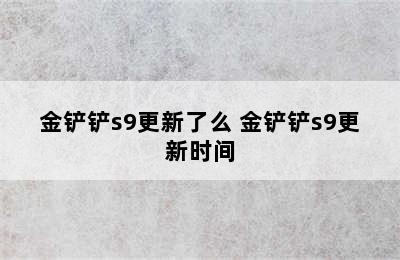 金铲铲s9更新了么 金铲铲s9更新时间